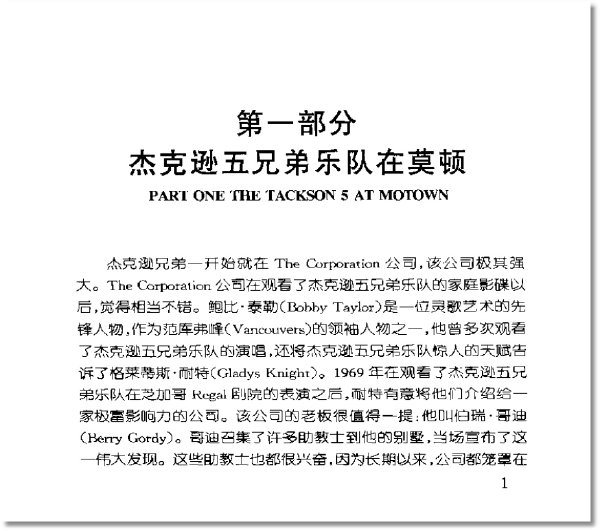 第一部分
杰克逊五兄弟乐队在莫顿

PART ONE THE TACKSON 5 AT MOTOWN

杰克逊兄弟一开始就在 The Corporation 公司，该公司极其强大。The Corporation 公司在观看了杰克逊五兄弟乐队的家庭影碟以后，觉得相当不错。鲍比·泰勒(Bobby Taylor)是一位灵歌艺术的先锋人物，作为范库弗峰(Vancouvers)的领袖人物之一，他曾多次观看了杰克逊五兄弟乐队的演唱，还将杰克逊五兄弟乐队惊人的天赋告诉了格莱蒂斯·耐特(Gladys Knight)。1969 年在观看了杰克逊五兄弟乐队在芝加哥 Regal 剧院的表演之后，耐特有意将他们介绍给一家极富影响力的公司。该公司的老板很值得一提：他叫伯瑞·哥迪(Berry Gordy)。哥迪召集了许多助教士到他的别墅，当场宣布了这一伟大发现。这些助教士也都很兴奋，因为长期以来，公司都笼罩在

1